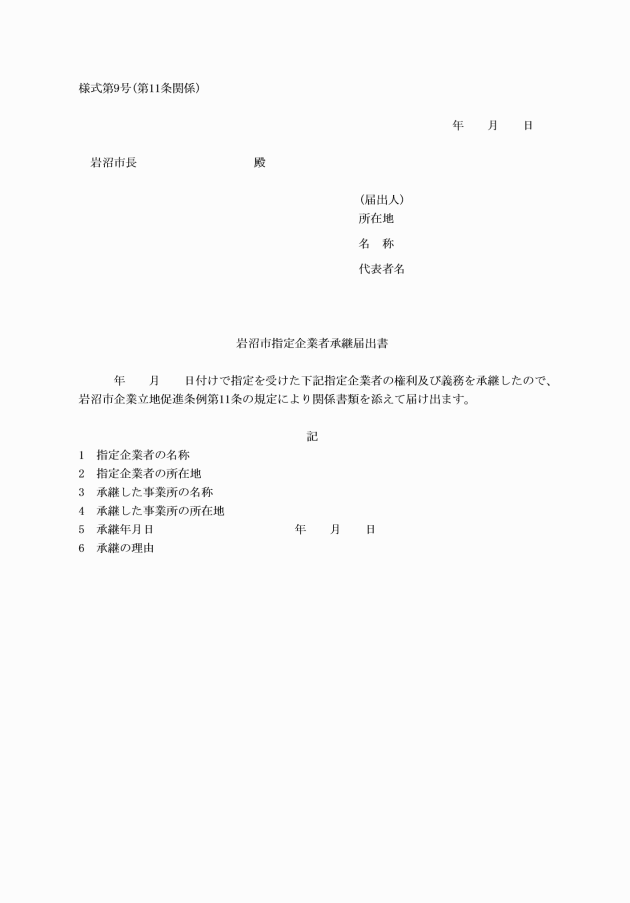 様式第9号(第11条関係)

年　　月　　日

岩沼市長　　　　　　　　殿

(届出人)
所在地
名　称
代表者名

岩沼市指定企業者承継届出書

年　　月　　日付けで指定を受けた下記指定企業者の権利及び義務を承継したので、岩沼市企業立地促進条例第11条の規定により関係書類を添えて届け出ます。

記

1　指定企業者の名称
2　指定企業者の所在地
3　承継した事業所の名称
4　承継した事業所の所在地
5　承継年月日　　　　　年　　月　　日
6　承継の理由